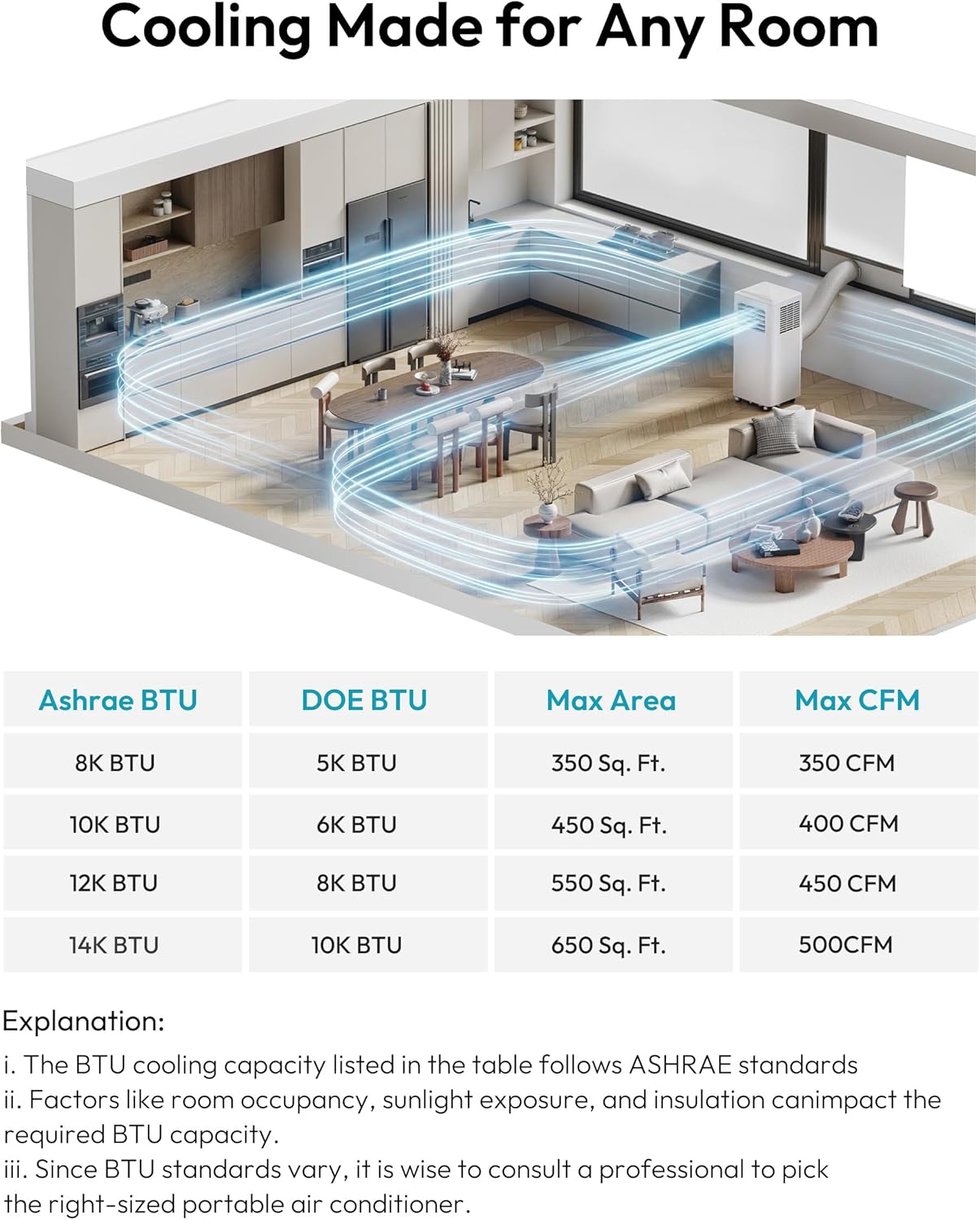 Cooling Made for Any Room

| Ashrae BTU | DOE BTU | Max Area | Max CFM |
|---|---|---|---|
| 8K BTU | 5K BTU | 350 Sq. Ft. | 350 CFM |
| 10K BTU | 6K BTU | 450 Sq. Ft. | 400 CFM |
| 12K BTU | 8K BTU | 550 Sq. Ft. | 450 CFM |
| 14K BTU | 10K BTU | 650 Sq. Ft. | 500CFM |

Explanation:

i. The BTU cooling capacity listed in the table follows ASHRAE standards

ii. Factors like room occupancy, sunlight exposure, and insulation canimpact the required BTU capacity.

iii. Since BTU standards vary, it is wise to consult a professional to pick the right-sized portable air conditioner.